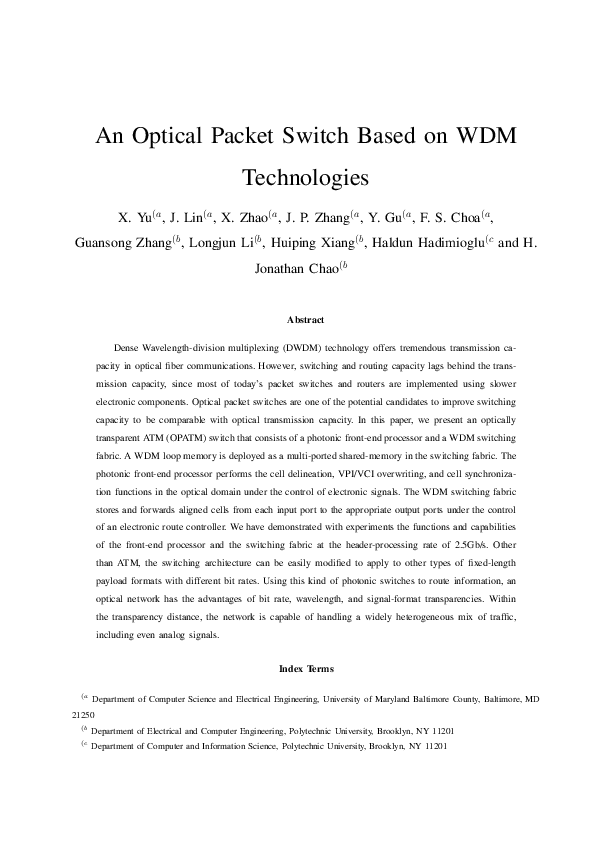 An Optical Packet Switch Based on WDM Technologies

X. Yu$^{(a}$, J. Lin$^{(a}$, X. Zhao$^{(a}$, J. P. Zhang$^{(a}$, Y. Gu$^{(a}$, F. S. Choa$^{(a}$, Guansong Zhang$^{(b}$, Longjun Li$^{(b}$, Huiping Xiang$^{(b}$, Haldun Hadimioglu$^{(c}$ and H. Jonathan Chao$^{(b}$

Abstract

Dense Wavelength-division multiplexing (DWDM) technology offers tremendous transmission capacity in optical fiber communications. However, switching and routing capacity lags behind the transmission capacity, since most of today's packet switches and routers are implemented using slower electronic components. Optical packet switches are one of the potential candidates to improve switching capacity to be comparable with optical transmission capacity. In this paper, we present an optically transparent ATM (OPATM) switch that consists of a photonic front-end processor and a WDM switching fabric. A WDM loop memory is deployed as a multi-ported shared-memory in the switching fabric. The photonic front-end processor performs the cell delineation, VPI/VCI overwriting, and cell synchronization functions in the optical domain under the control of electronic signals. The WDM switching fabric stores and forwards aligned cells from each input port to the appropriate output ports under the control of an electronic route controller. We have demonstrated with experiments the functions and capabilities of the front-end processor and the switching fabric at the header-processing rate of 2.5Gb/s. Other than ATM, the switching architecture can be easily modified to apply to other types of fixed-length payload formats with different bit rates. Using this kind of photonic switches to route information, an optical network has the advantages of bit rate, wavelength, and signal-format transparencies. Within the transparency distance, the network is capable of handling a widely heterogeneous mix of traffic, including even analog signals.

Index Terms

$^{(a}$ Department of Computer Science and Electrical Engineering, University of Maryland Baltimore County, Baltimore, MD 21250

$^{(b}$ Department of Electrical and Computer Engineering, Polytechnic University, Brooklyn, NY 11201

$^{(c}$ Department of Computer and Information Science, Polytechnic University, Brooklyn, NY 11201